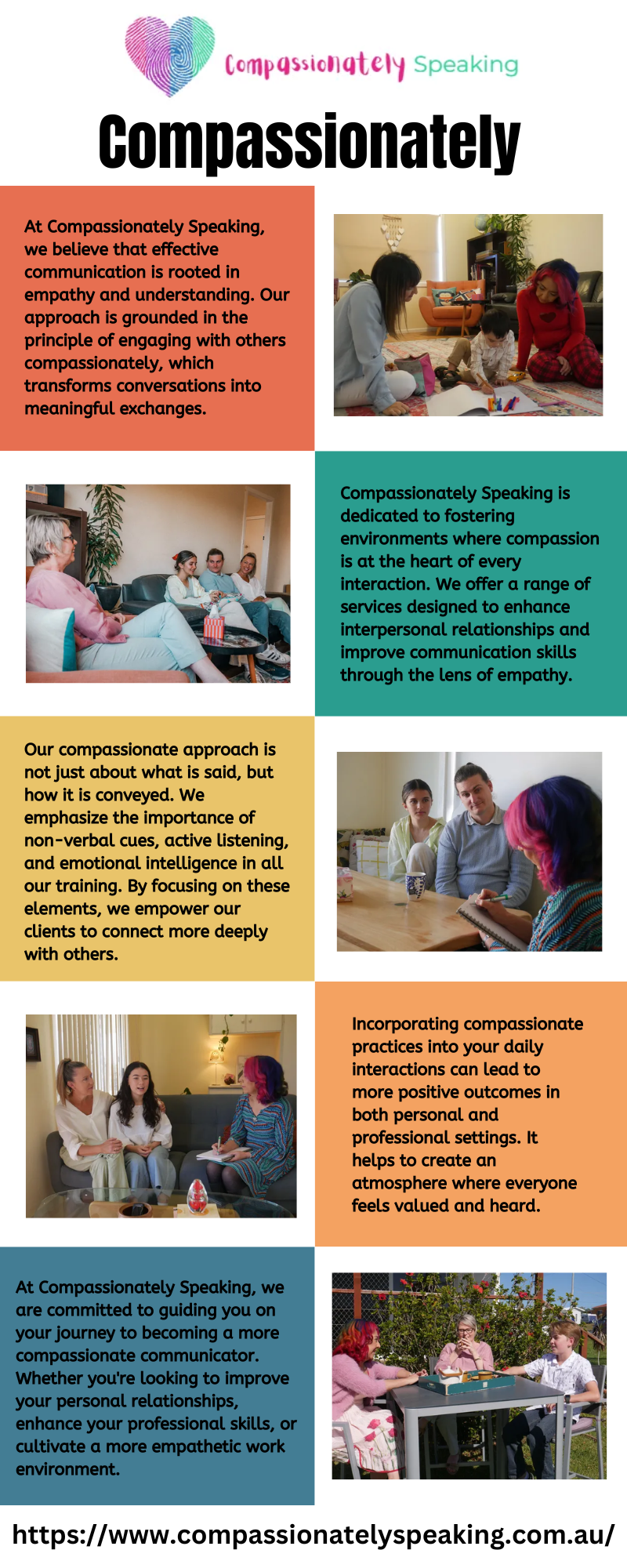 Compassionately Speaking

Compassionately

At Compassionately Speaking, we believe that effective communication is rooted in empathy and understanding. Our approach is grounded in the principle of engaging with others compassionately, which transforms conversations into meaningful exchanges.

Compassionately Speaking is dedicated to fostering environments where compassion is at the heart of every interaction. We offer a range of services designed to enhance interpersonal relationships and improve communication skills through the lens of empathy.

Our compassionate approach is not just about what is said, but how it is conveyed. We emphasize the importance of non-verbal cues, active listening, and emotional intelligence in all our training. By focusing on these elements, we empower our clients to connect more deeply with others.

Incorporating compassionate practices into your daily interactions can lead to more positive outcomes in both personal and professional settings. It helps to create an atmosphere where everyone feels valued and heard.

At Compassionately Speaking, we are committed to guiding you on your journey to becoming a more compassionate communicator. Whether you're looking to improve your personal relationships, enhance your professional skills, or cultivate a more empathetic work environment.

https://www.compassionatelyspeaking.com.au/